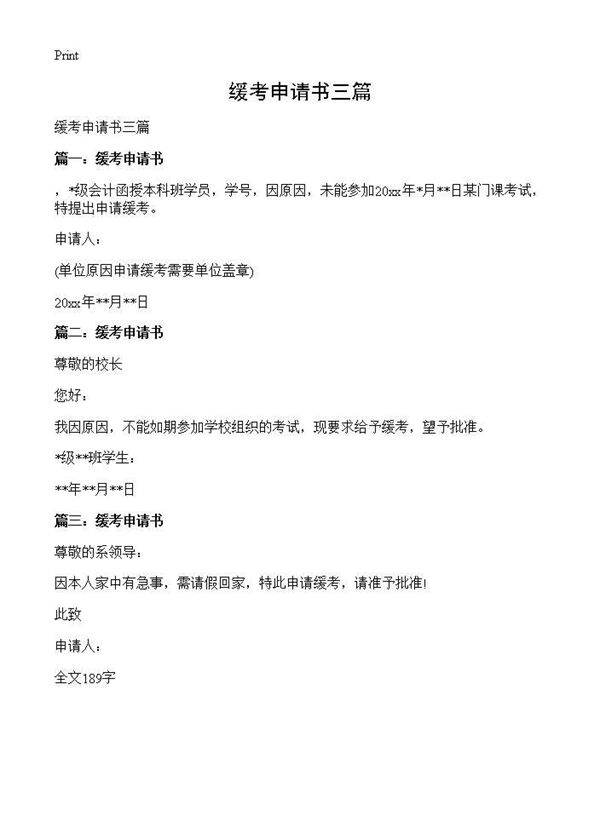 Print

缓考申请书三篇

缓考申请书三篇

篇一：缓考申请书

，*级会计函授本科班学员，学号，因原因，未能参加20xx年*月**日某门课考试，特提出申请缓考。

申请人：

(单位原因申请缓考需要单位盖章)

20xx年**月**日

篇二：缓考申请书

尊敬的校长

您好：

我因原因，不能如期参加学校组织的考试，现要求给予缓考，望予批准。

*级**班学生：

**年**月**日

篇三：缓考申请书

尊敬的系领导：

因本人家中有急事，需请假回家，特此申请缓考，请准予批准!

此致

申请人：

全文189字